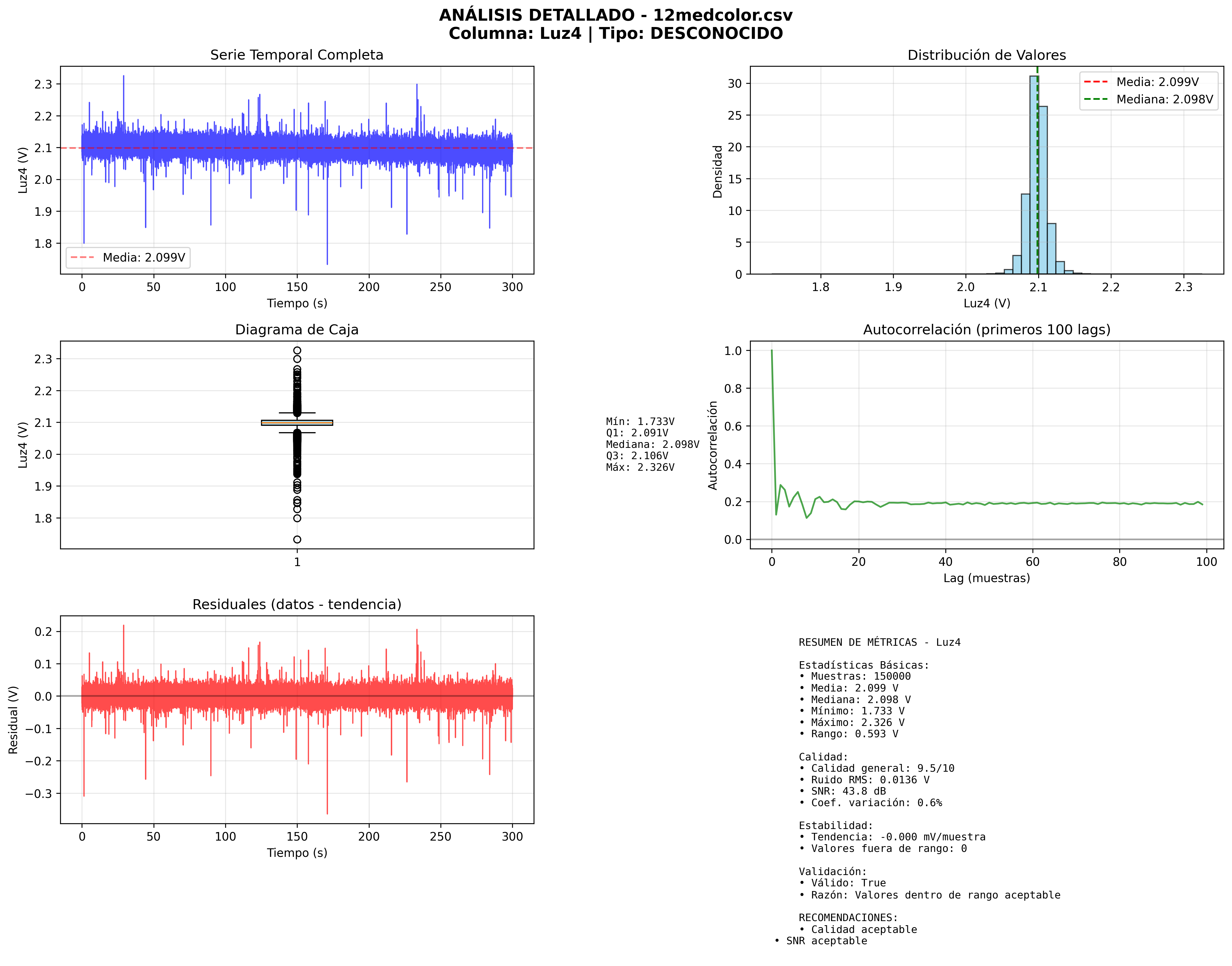 ANÁLISIS DETALLADO - 12medcolor.csv
Columna: Luz4 | Tipo: DESCONOCIDO

Serie Temporal Completa

Luz4 (V)

2.3
2.2
2.1
2.0
1.9
1.8

Media: 2.099V

0 50 100 150 200 250 300

Tiempo (s)

Distribución de Valores

Densidad

30
25
20
15
10
5
0

Media: 2.099V
Mediana: 2.098V

1.8 1.9 2.0 2.1 2.2 2.3

Luz4 (V)

Diagrama de Caja

Luz4 (V)

2.3
2.2
2.1
2.0
1.9
1.8

1

Mín: 1.733V
Q1: 2.091V
Mediana: 2.098V
Q3: 2.106V
Máx: 2.326V

Autocorrelación (primeros 100 lags)

Autocorrelación

1.0
0.8
0.6
0.4
0.2
0.0

0 20 40 60 80 100

Lag (muestras)

Residuales (datos - tendencia)

Residual (V)

0.2
0.1
0.0
−0.1
−0.2
−0.3

0 50 100 150 200 250 300

Tiempo (s)

RESUMEN DE MÉTRICAS - Luz4

Estadísticas Básicas:
• Muestras: 150000
• Media: 2.099 V
• Mediana: 2.098 V
• Mínimo: 1.733 V
• Máximo: 2.326 V
• Rango: 0.593 V

Calidad:
• Calidad general: 9.5/10
• Ruido RMS: 0.0136 V
• SNR: 43.8 dB
• Coef. variación: 0.6%

Estabilidad:
• Tendencia: -0.000 mV/muestra
• Valores fuera de rango: 0

Validación:
• Válido: True
• Razón: Valores dentro de rango aceptable

RECOMENDACIONES:
• Calidad aceptable
• SNR aceptable